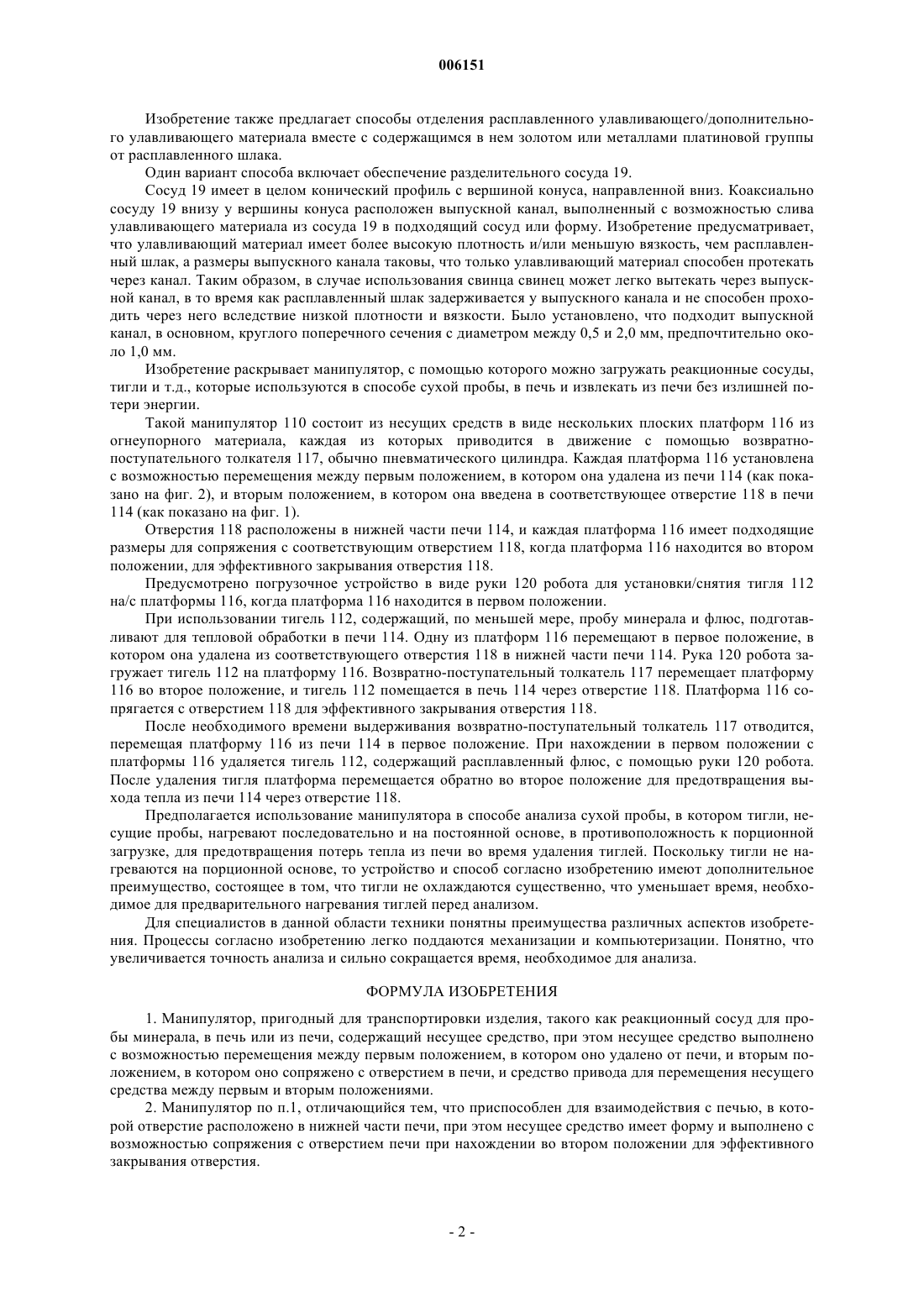 006151

Изобретение также предлагает способы отделения расплавленного улавливающего/дополнительного улавливающего материала вместе с содержащимся в нем золотом или металлами платиновой группы от расплавленного шлака.

Один вариант способа включает обеспечение разделительного сосуда 19.

Сосуд 19 имеет в целом конический профиль с вершиной конуса, направленной вниз. Коаксиально сосуду 19 внизу у вершины конуса расположен выпускной канал, выполненный с возможностью слива улавливающего материала из сосуда 19 в подходящий сосуд или форму. Изобретение предусматривает, что улавливающий материал имеет более высокую плотность и/или меньшую вязкость, чем расплавленный шлак, а размеры выпускного канала таковы, что только улавливающий материал способен протекать через канал. Таким образом, в случае использования свинца свинец может легко вытекать через выпускной канал, в то время как расплавленный шлак задерживается у выпускного канала и не способен проходить через него вследствие низкой плотности и вязкости. Было установлено, что подходит выпускной канал, в основном, круглого поперечного сечения с диаметром между 0,5 и 2,0 мм, предпочтительно около 1,0 мм.

Изобретение раскрывает манипулятор, с помощью которого можно загружать реакционные сосуды, тигли и т.д., которые используются в способе сухой пробы, в печь и извлекать из печи без излишней потери энергии.

Такой манипулятор 110 состоит из несущих средств в виде нескольких плоских платформ 116 из огнеупорного материала, каждая из которых приводится в движение с помощью возвратно-поступательного толкателя 117, обычно пневматического цилиндра. Каждая платформа 116 установлена с возможностью перемещения между первым положением, в котором она удалена из печи 114 (как показано на фиг. 2), и вторым положением, в котором она введена в соответствующее отверстие 118 в печи 114 (как показано на фиг. 1).

Отверстия 118 расположены в нижней части печи 114, и каждая платформа 116 имеет подходящие размеры для сопряжения с соответствующим отверстием 118, когда платформа 116 находится во втором положении, для эффективного закрывания отверстия 118.

Предусмотрено погрузочное устройство в виде руки 120 робота для установки/снятия тигля 112 на/с платформы 116, когда платформа 116 находится в первом положении.

При использовании тигель 112, содержащий, по меньшей мере, пробу минерала и флюс, подготавливают для тепловой обработки в печи 114. Одну из платформ 116 перемещают в первое положение, в котором она удалена из соответствующего отверстия 118 в нижней части печи 114. Рука 120 робота загружает тигель 112 на платформу 116. Возвратно-поступательный толкатель 117 перемещает платформу 116 во второе положение, и тигель 112 помещается в печь 114 через отверстие 118. Платформа 116 сопрягается с отверстием 118 для эффективного закрывания отверстия 118.

После необходимого времени выдерживания возвратно-поступательный толкатель 117 отводится, перемещая платформу 116 из печи 114 в первое положение. При нахождении в первом положении с платформы 116 удаляется тигель 112, содержащий расплавленный флюс, с помощью руки 120 робота. После удаления тигля платформа перемещается обратно во второе положение для предотвращения выхода тепла из печи 114 через отверстие 118.

Предполагается использование манипулятора в способе анализа сухой пробы, в котором тигли, несущие пробы, нагревают последовательно и на постоянной основе, в противоположность к порционной загрузке, для предотвращения потерь тепла из печи во время удаления тиглей. Поскольку тигли не нагреваются на порционной основе, то устройство и способ согласно изобретению имеют дополнительное преимущество, состоящее в том, что тигли не охлаждаются существенно, что уменьшает время, необходимое для предварительного нагревания тиглей перед анализом.

Для специалистов в данной области техники понятны преимущества различных аспектов изобретения. Процессы согласно изобретению легко поддаются механизации и компьютеризации. Понятно, что увеличивается точность анализа и сильно сокращается время, необходимое для анализа.

ФОРМУЛА ИЗОБРЕТЕНИЯ

1. Манипулятор, пригодный для транспортировки изделия, такого как реакционный сосуд для пробы минерала, в печь или из печи, содержащий несущее средство, при этом несущее средство выполнено с возможностью перемещения между первым положением, в котором оно удалено от печи, и вторым положением, в котором оно сопряжено с отверстием в печи, и средство привода для перемещения несущего средства между первым и вторым положениями.

2. Манипулятор по п.1, отличающийся тем, что приспособлен для взаимодействия с печью, в которой отверстие расположено в нижней части печи, при этом несущее средство имеет форму и выполнено с возможностью сопряжения с отверстием печи при нахождении во втором положении для эффективного закрывания отверстия.

- 2 -